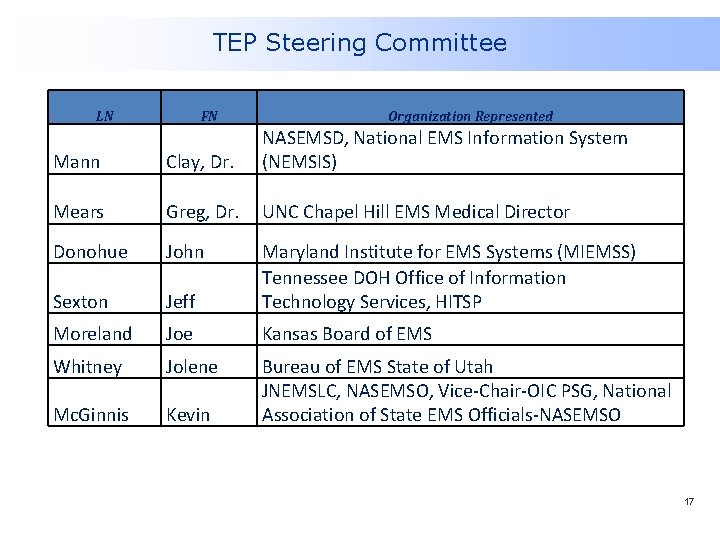 TEP Steering Committee

| LN | FN | Organization Represented |
|---|---|---|
| Mann | Clay, Dr. | NASEMSD, National EMS Information System (NEMSIS) |
| Mears | Greg, Dr. | UNC Chapel Hill EMS Medical Director |
| Donohue | John | Maryland Institute for EMS Systems (MIEMSS) |
| Sexton | Jeff | Tennessee DOH Office of Information Technology Services, HITSP |
| Moreland | Joe | Kansas Board of EMS |
| Whitney | Jolene | Bureau of EMS State of Utah |
| McGinnis | Kevin | JNEMSLC, NASEMSO, Vice-Chair-OIC PSG, National Association of State EMS Officials-NASEMSO |

17